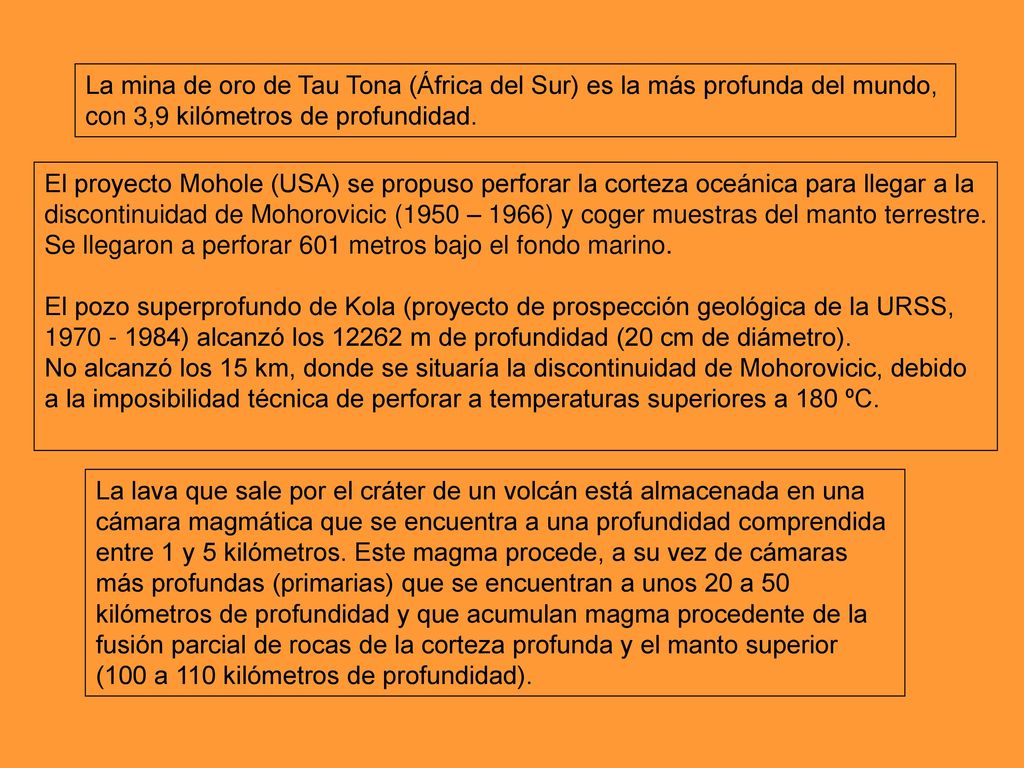 La mina de oro de Tau Tona (África del Sur) es la más profunda del mundo, con 3,9 kilómetros de profundidad.

El proyecto Mohole (USA) se propuso perforar la corteza oceánica para llegar a la discontinuidad de Mohorovicic (1950 – 1966) y coger muestras del manto terrestre. Se llegaron a perforar 601 metros bajo el fondo marino.

El pozo superprofundo de Kola (proyecto de prospección geológica de la URSS, 1970 - 1984) alcanzó los 12262 m de profundidad (20 cm de diámetro).
No alcanzó los 15 km, donde se situaría la discontinuidad de Mohorovicic, debido a la imposibilidad técnica de perforar a temperaturas superiores a 180 ºC.

La lava que sale por el cráter de un volcán está almacenada en una cámara magmática que se encuentra a una profundidad comprendida entre 1 y 5 kilómetros. Este magma procede, a su vez de cámaras más profundas (primarias) que se encuentran a unos 20 a 50 kilómetros de profundidad y que acumulan magma procedente de la fusión parcial de rocas de la corteza profunda y el manto superior (100 a 110 kilómetros de profundidad).